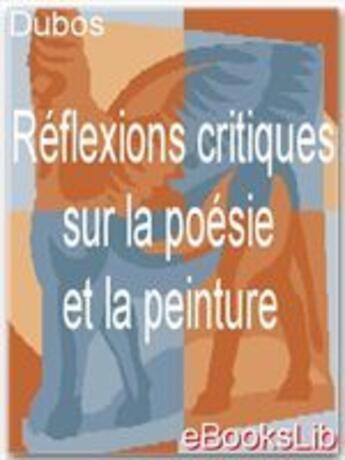 Dubos

Réflexions critiques sur la poésie et la peinture

eBooksLib